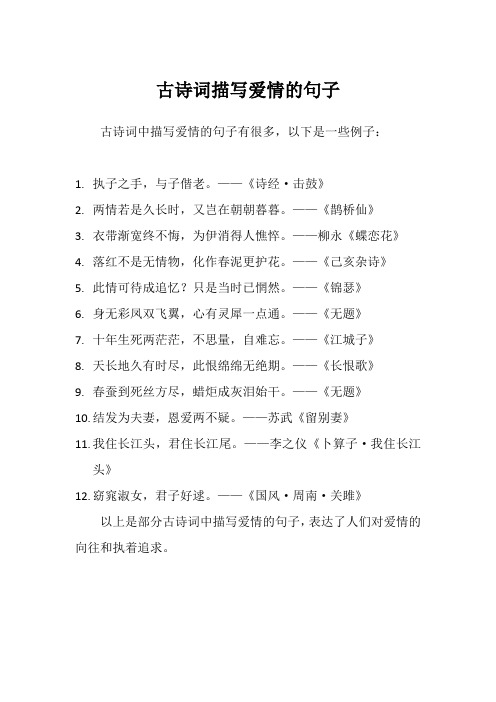 古诗词描写爱情的句子

古诗词中描写爱情的句子有很多，以下是一些例子：

1. 执子之手，与子偕老。——《诗经·击鼓》
2. 两情若是久长时，又岂在朝朝暮暮。——《鹊桥仙》
3. 衣带渐宽终不悔，为伊消得人憔悴。——柳永《蝶恋花》
4. 落红不是无情物，化作春泥更护花。——《己亥杂诗》
5. 此情可待成追忆？只是当时已惘然。——《锦瑟》
6. 身无彩凤双飞翼，心有灵犀一点通。——《无题》
7. 十年生死两茫茫，不思量，自难忘。——《江城子》
8. 天长地久有时尽，此恨绵绵无绝期。——《长恨歌》
9. 春蚕到死丝方尽，蜡炬成灰泪始干。——《无题》
10. 结发为夫妻，恩爱两不疑。——苏武《留别妻》
11. 我住长江头，君住长江尾。——李之仪《卜算子·我住长江头》
12. 窈窕淑女，君子好逑。——《国风·周南·关雎》

以上是部分古诗词中描写爱情的句子，表达了人们对爱情的向往和执着追求。